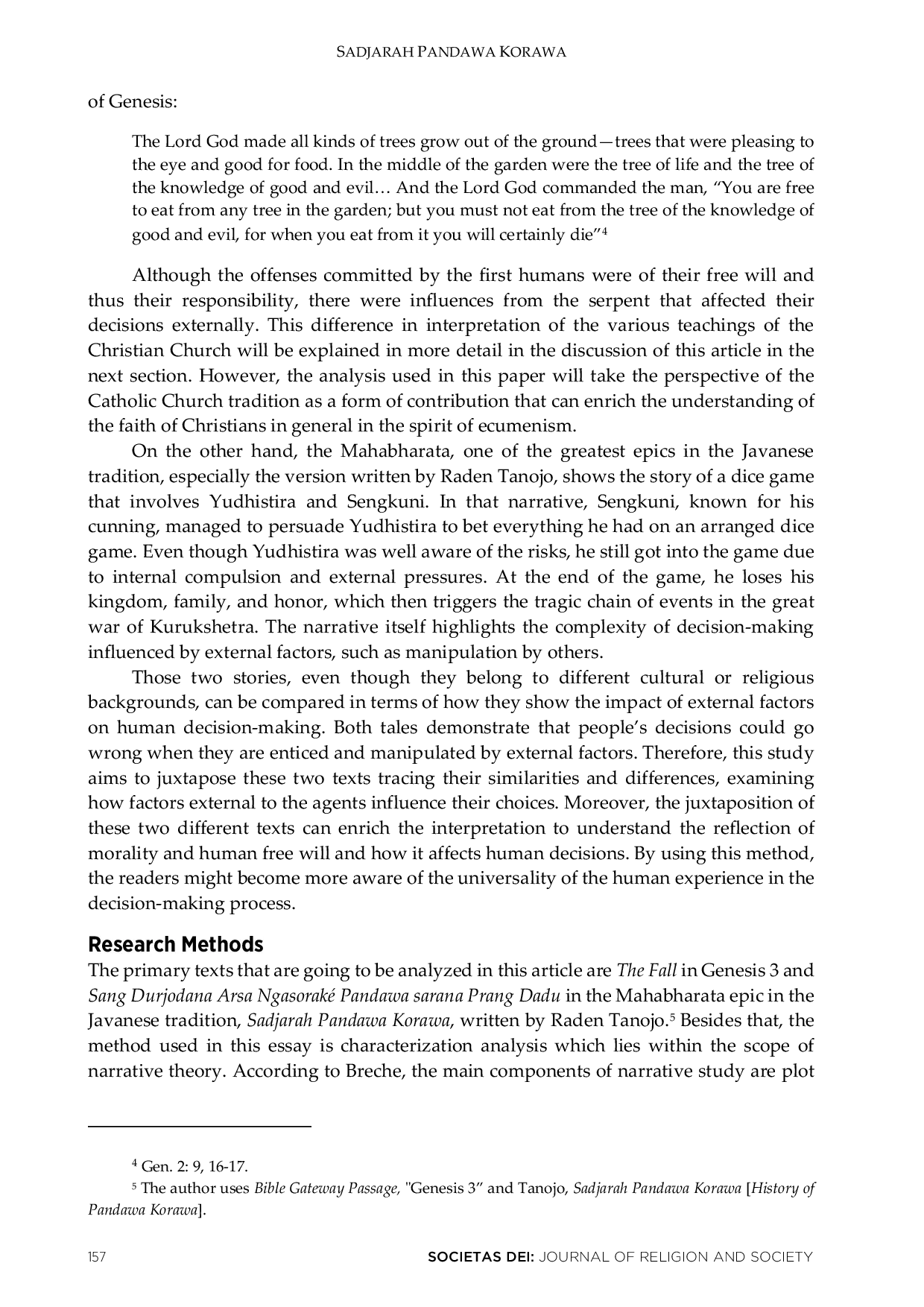 SADJARAH PANDAWA KORAWA

of Genesis:

The Lord God made all kinds of trees grow out of the ground—trees that were pleasing to the eye and good for food. In the middle of the garden were the tree of life and the tree of the knowledge of good and evil… And the Lord God commanded the man, "You are free to eat from any tree in the garden; but you must not eat from the tree of the knowledge of good and evil, for when you eat from it you will certainly die"$^{4}$

Although the offenses committed by the first humans were of their free will and thus their responsibility, there were influences from the serpent that affected their decisions externally. This difference in interpretation of the various teachings of the Christian Church will be explained in more detail in the discussion of this article in the next section. However, the analysis used in this paper will take the perspective of the Catholic Church tradition as a form of contribution that can enrich the understanding of the faith of Christians in general in the spirit of ecumenism.

On the other hand, the Mahabharata, one of the greatest epics in the Javanese tradition, especially the version written by Raden Tanojo, shows the story of a dice game that involves Yudhistira and Sengkuni. In that narrative, Sengkuni, known for his cunning, managed to persuade Yudhistira to bet everything he had on an arranged dice game. Even though Yudhistira was well aware of the risks, he still got into the game due to internal compulsion and external pressures. At the end of the game, he loses his kingdom, family, and honor, which then triggers the tragic chain of events in the great war of Kurukshetra. The narrative itself highlights the complexity of decision-making influenced by external factors, such as manipulation by others.

Those two stories, even though they belong to different cultural or religious backgrounds, can be compared in terms of how they show the impact of external factors on human decision-making. Both tales demonstrate that people's decisions could go wrong when they are enticed and manipulated by external factors. Therefore, this study aims to juxtapose these two texts tracing their similarities and differences, examining how factors external to the agents influence their choices. Moreover, the juxtaposition of these two different texts can enrich the interpretation to understand the reflection of morality and human free will and how it affects human decisions. By using this method, the readers might become more aware of the universality of the human experience in the decision-making process.

Research Methods
The primary texts that are going to be analyzed in this article are The Fall in Genesis 3 and Sang Durjodana Arsa Ngasoraké Pandawa sarana Prang Dadu in the Mahabharata epic in the Javanese tradition, Sadjarah Pandawa Korawa, written by Raden Tanojo.$^{5}$ Besides that, the method used in this essay is characterization analysis which lies within the scope of narrative theory. According to Breche, the main components of narrative study are plot

$^{4}$ Gen. 2: 9, 16-17.

$^{5}$ The author uses Bible Gateway Passage, "Genesis 3" and Tanojo, Sadjarah Pandawa Korawa [History of Pandawa Korawa].

157 SOCIETAS DEI: JOURNAL OF RELIGION AND SOCIETY